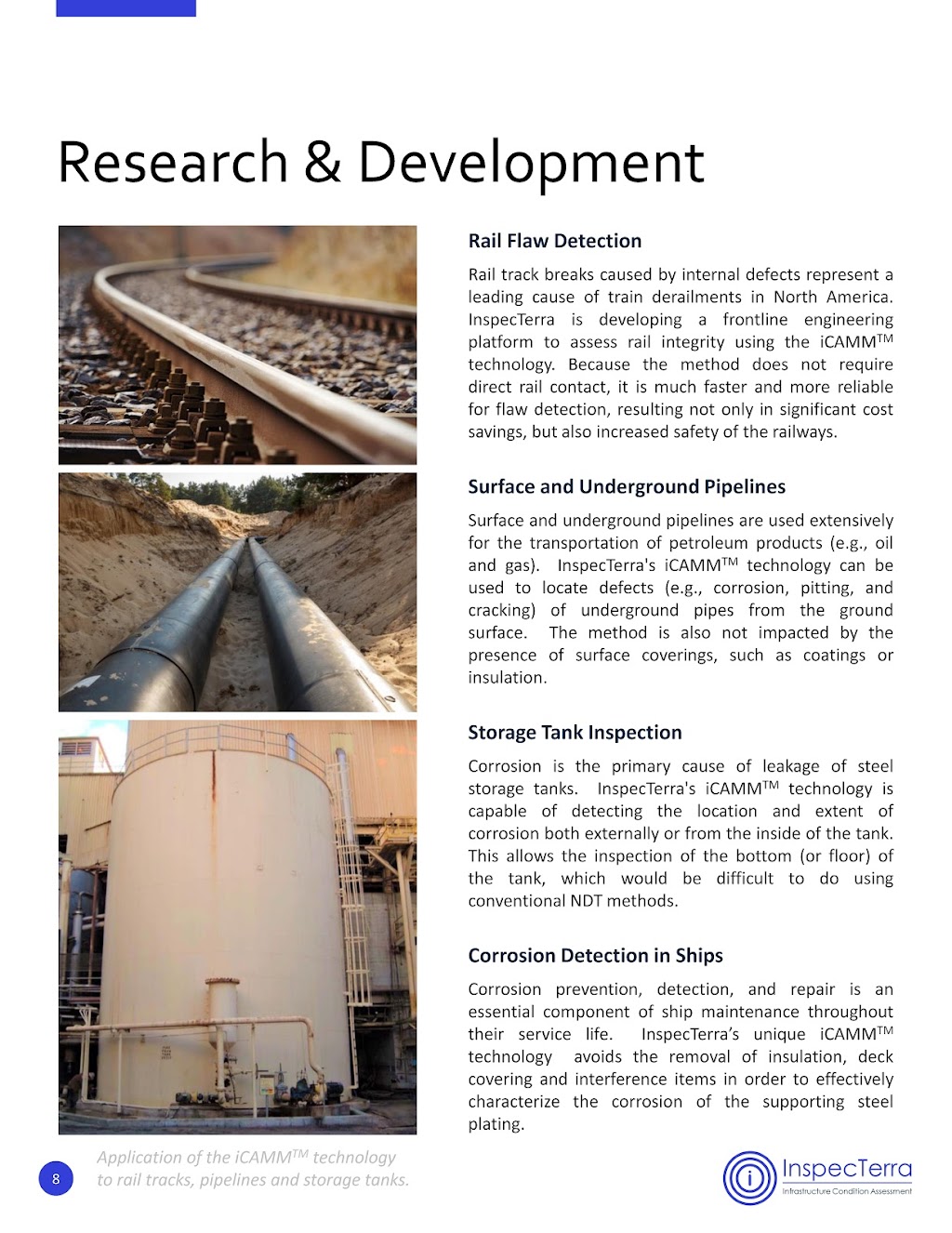 Research & Development

Rail Flaw Detection

Rail track breaks caused by internal defects represent a leading cause of train derailments in North America. InspecTerra is developing a frontline engineering platform to assess rail integrity using the iCAMM$^{TM}$ technology. Because the method does not require direct rail contact, it is much faster and more reliable for flaw detection, resulting not only in significant cost savings, but also increased safety of the railways.

Surface and Underground Pipelines

Surface and underground pipelines are used extensively for the transportation of petroleum products (e.g., oil and gas). InspecTerra's iCAMM$^{TM}$ technology can be used to locate defects (e.g., corrosion, pitting, and cracking) of underground pipes from the ground surface. The method is also not impacted by the presence of surface coverings, such as coatings or insulation.

Storage Tank Inspection

Corrosion is the primary cause of leakage of steel storage tanks. InspecTerra's iCAMM$^{TM}$ technology is capable of detecting the location and extent of corrosion both externally or from the inside of the tank. This allows the inspection of the bottom (or floor) of the tank, which would be difficult to do using conventional NDT methods.

Corrosion Detection in Ships

Corrosion prevention, detection, and repair is an essential component of ship maintenance throughout their service life. InspecTerra's unique iCAMM$^{TM}$ technology avoids the removal of insulation, deck covering and interference items in order to effectively characterize the corrosion of the supporting steel plating.

8

Application of the iCAMM$^{TM}$ technology to rail tracks, pipelines and storage tanks.

InspecTerra
Infrastructure Condition Assessment